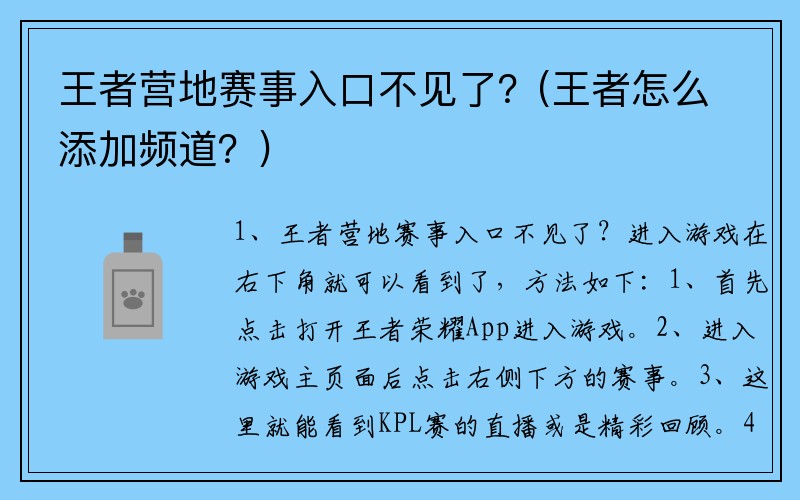 王者营地赛事入口不见了？(王者怎么添加频道？)

1、王者营地赛事入口不见了？进入游戏在右下角就可以看到了，方法如下：1、首先点击打开王者荣耀App进入游戏。2、进入游戏主页面后点击右侧下方的赛事。3、这里就能看到KPL赛的直播或是精彩回顾。4